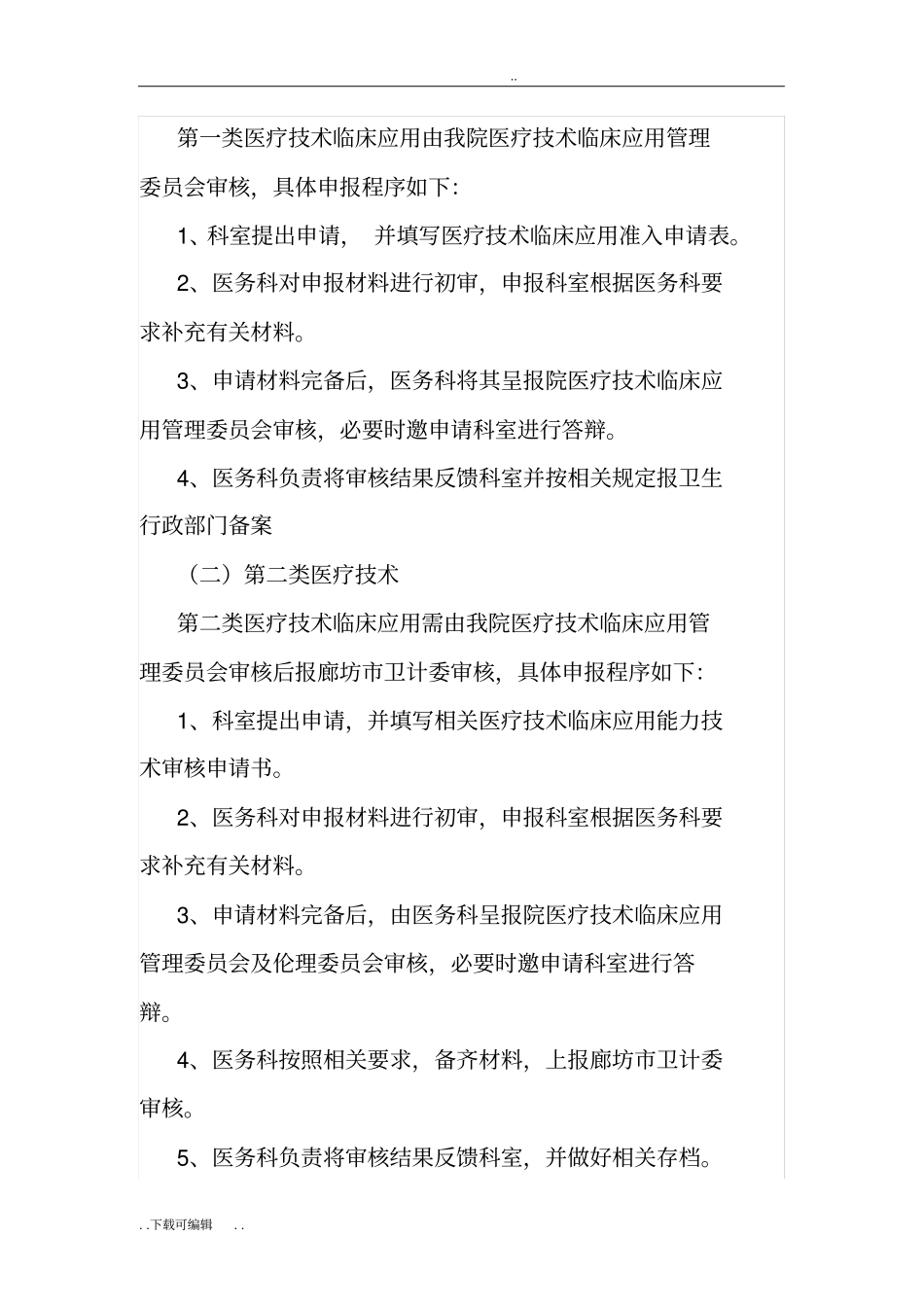 ..

第一类医疗技术临床应用由我院医疗技术临床应用管理委员会审核，具体申报程序如下：

1、科室提出申请， 并填写医疗技术临床应用准入申请表。

2、医务科对申报材料进行初审，申报科室根据医务科要求补充有关材料。

3、申请材料完备后，医务科将其呈报院医疗技术临床应用管理委员会审核，必要时邀申请科室进行答辩。

4、医务科负责将审核结果反馈科室并按相关规定报卫生行政部门备案

（二）第二类医疗技术

第二类医疗技术临床应用需由我院医疗技术临床应用管理委员会审核后报廊坊市卫计委审核，具体申报程序如下：

1、科室提出申请，并填写相关医疗技术临床应用能力技术审核申请书。

2、医务科对申报材料进行初审，申报科室根据医务科要求补充有关材料。

3、申请材料完备后，由医务科呈报院医疗技术临床应用管理委员会及伦理委员会审核，必要时邀申请科室进行答辩。

4、医务科按照相关要求，备齐材料，上报廊坊市卫计委审核。

5、医务科负责将审核结果反馈科室，并做好相关存档。

. . 下载可编辑 . .